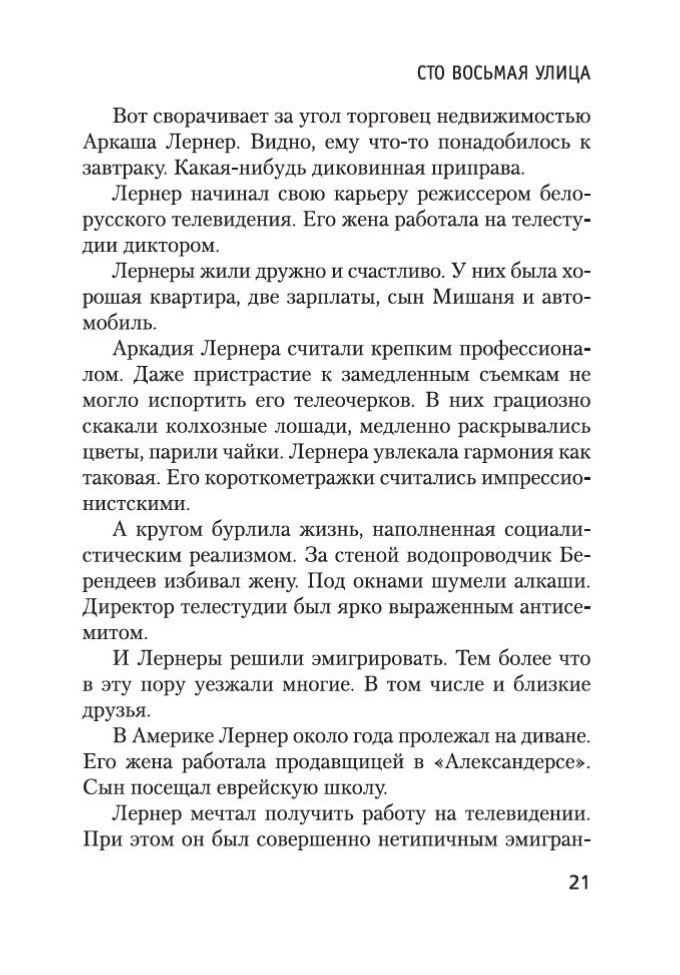 СТО ВОСЬМАЯ УЛИЦА

Вот сворачивает за угол торговец недвижимостью Аркаша Лернер. Видно, ему что-то понадобилось к завтраку. Какая-нибудь диковинная приправа.

Лернер начинал свою карьеру режиссером белорусского телевидения. Его жена работала на телестудии диктором.

Лернеры жили дружно и счастливо. У них была хорошая квартира, две зарплаты, сын Мишаня и автомобиль.

Аркадия Лернера считали крепким профессионалом. Даже пристрастие к замедленным съемкам не могло испортить его телеочерков. В них грациозно скакали колхозные лошади, медленно раскрывались цветы, парили чайки. Лернера увлекала гармония как таковая. Его короткометражки считались импрессионистскими.

А кругом бурлила жизнь, наполненная социалистическим реализмом. За стеной водопроводчик Берендеев избивал жену. Под окнами шумели алкаши. Директор телестудии был ярко выраженным антисемитом.

И Лернеры решили эмигрировать. Тем более что в эту пору уезжали многие. В том числе и близкие друзья.

В Америке Лернер около года пролежал на диване. Его жена работала продавщицей в «Александерсе». Сын посещал еврейскую школу.

Лернер мечтал получить работу на телевидении. При этом он был совершенно нетипичным эмигран-

21